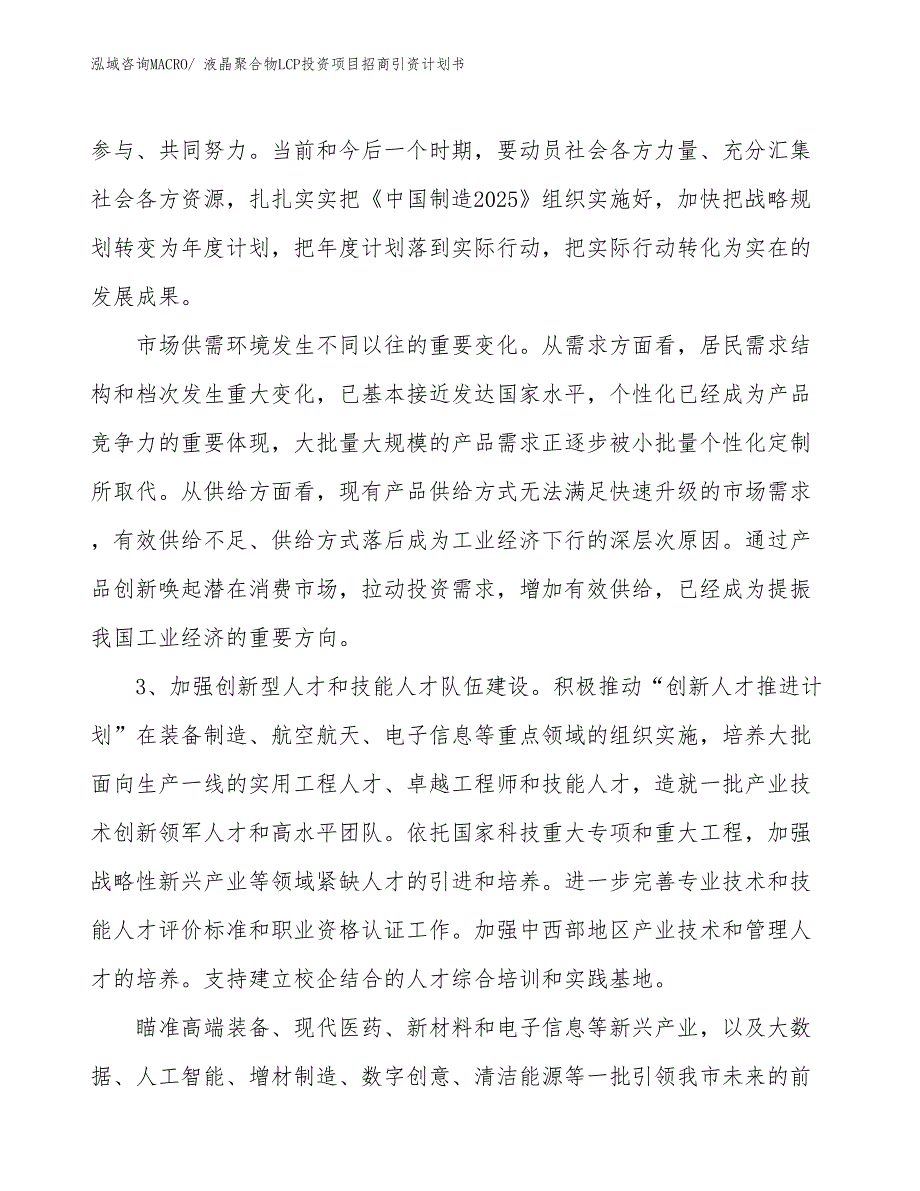 泓域咨询MACRO/ 液晶聚合物LCP投资项目招商引资计划书

参与、共同努力。当前和今后一个时期，要动员社会各方力量、充分汇集社会各方资源，扎扎实实把《中国制造2025》组织实施好，加快把战略规划转变为年度计划，把年度计划落到实际行动，把实际行动转化为实在的发展成果。

市场供需环境发生不同以往的重要变化。从需求方面看，居民需求结构和档次发生重大变化，已基本接近发达国家水平，个性化已经成为产品竞争力的重要体现，大批量大规模的产品需求正逐步被小批量个性化定制所取代。从供给方面看，现有产品供给方式无法满足快速升级的市场需求，有效供给不足、供给方式落后成为工业经济下行的深层次原因。通过产品创新唤起潜在消费市场，拉动投资需求，增加有效供给，已经成为提振我国工业经济的重要方向。

3、加强创新型人才和技能人才队伍建设。积极推动“创新人才推进计划”在装备制造、航空航天、电子信息等重点领域的组织实施，培养大批面向生产一线的实用工程人才、卓越工程师和技能人才，造就一批产业技术创新领军人才和高水平团队。依托国家科技重大专项和重大工程，加强战略性新兴产业等领域紧缺人才的引进和培养。进一步完善专业技术和技能人才评价标准和职业资格认证工作。加强中西部地区产业技术和管理人才的培养。支持建立校企结合的人才综合培训和实践基地。

瞄准高端装备、现代医药、新材料和电子信息等新兴产业，以及大数据、人工智能、增材制造、数字创意、清洁能源等一批引领我市未来的前